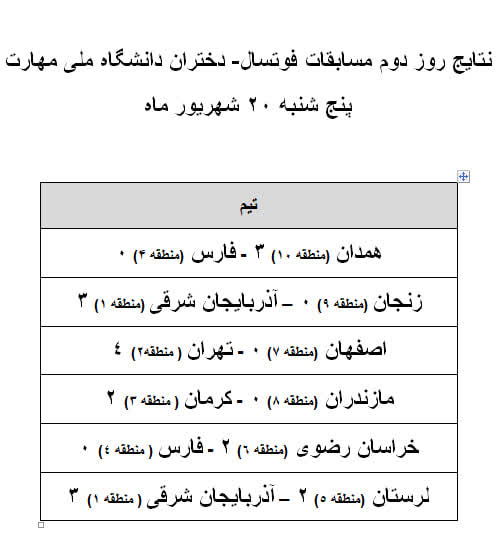 نتایج روز دوم مسابقات فوتسال- دختران دانشگاه ملی مهارت

پنج شنبه ۲۰ شهریور ماه

| تیم |
|---|
| همدان (منطقه ۱۰) ۳ - فارس (منطقه ۴) ۰ |
| زنجان (منطقه ۹) ۰ – آذربایجان شرقی (منطقه ۱) ۳ |
| اصفهان (منطقه ۷) ۰ - تهران ( منطقه۲) ٤ |
| مازندران (منطقه ۸) ۰ - کرمان ( منطقه ۳) ۲ |
| خراسان رضوی (منطقه ٦) ۲ - فارس ( منطقه ٤) ۰ |
| لرستان (منطقه ٥) ۲ – آذربایجان شرقی ( منطقه ۱) ۳ |